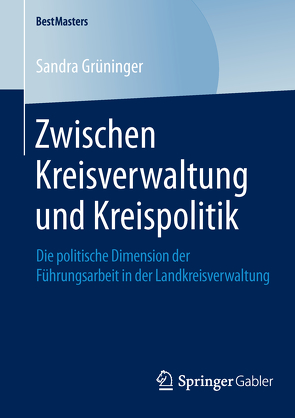 BestMasters

Sandra Grüninger

Zwischen Kreisverwaltung und Kreispolitik

Die politische Dimension der Führungsarbeit in der Landkreisverwaltung

Springer Gabler